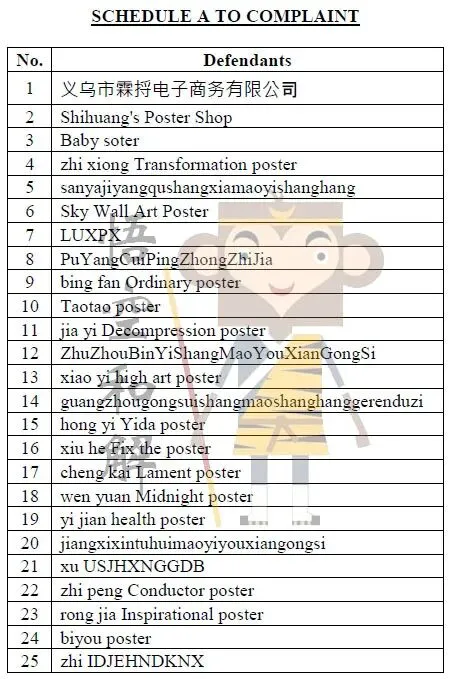 SCHEDULE A TO COMPLAINT

| No. | Defendants |
|---|---|
| 1 | 义乌市霖捋电子商务有限公司 |
| 2 | Shihuang's Poster Shop |
| 3 | Baby soter |
| 4 | zhi xiong Transformation poster |
| 5 | sanyajiyangqushangxiamaoyishanghang |
| 6 | Sky Wall Art Poster |
| 7 | LUXPX |
| 8 | PuYangCuiPingZhongZhiJia |
| 9 | bing fan Ordinary poster |
| 10 | Taotao poster |
| 11 | jia yi Decompression poster |
| 12 | ZhuZhouBinYiShangMaoYouXianGongSi |
| 13 | xiao yi high art poster |
| 14 | guangzhougongsuishangmaoshanghanggerenduzi |
| 15 | hong yi Yida poster |
| 16 | xiu he Fix the poster |
| 17 | cheng kai Lament poster |
| 18 | wen yuan Midnight poster |
| 19 | yi jian health poster |
| 20 | jiangxixintuhuimaoyiyouxiangongsi |
| 21 | xu USJHXNGGDB |
| 22 | zhi peng Conductor poster |
| 23 | rong jia Inspirational poster |
| 24 | biyou poster |
| 25 | zhi IDJEHNDKNX |

悟空和解